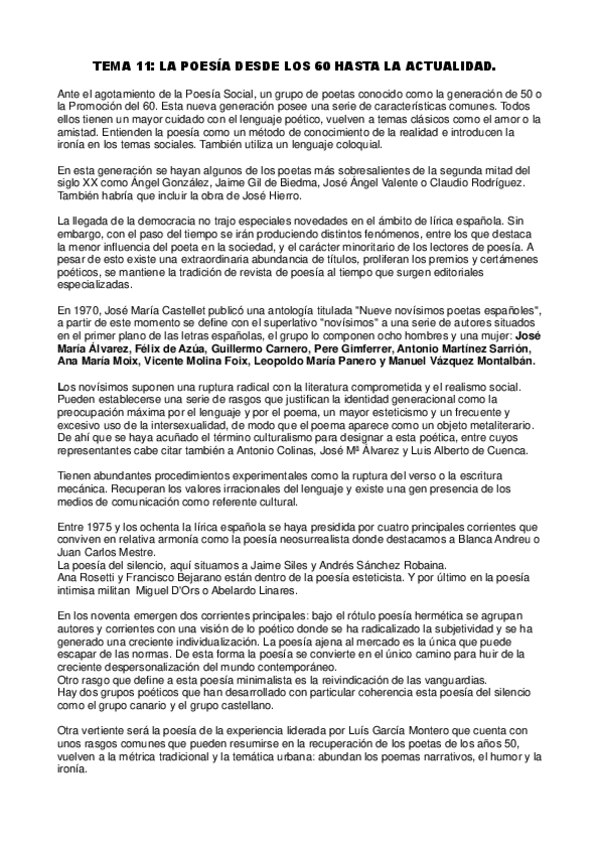 TEMA 11: LA POESÍA DESDE LOS 60 HASTA LA ACTUALIDAD.

Ante el agotamiento de la Poesía Social, un grupo de poetas conocido como la generación de 50 o la Promoción del 60. Esta nueva generación posee una serie de características comunes. Todos ellos tienen un mayor cuidado con el lenguaje poético, vuelven a temas clásicos como el amor o la amistad. Entienden la poesía como un método de conocimiento de la realidad e introducen la ironía en los temas sociales. También utiliza un lenguaje coloquial.

En esta generación se hayan algunos de los poetas más sobresalientes de la segunda mitad del siglo XX como Ángel González, Jaime Gil de Biedma, José Ángel Valente o Claudio Rodríguez. También habría que incluir la obra de José Hierro.

La llegada de la democracia no trajo especiales novedades en el ámbito de lírica española. Sin embargo, con el paso del tiempo se irán produciendo distintos fenómenos, entre los que destaca la menor influencia del poeta en la sociedad, y el carácter minoritario de los lectores de poesía. A pesar de esto existe una extraordinaria abundancia de títulos, proliferan los premios y certámenes poéticos, se mantiene la tradición de revista de poesía al tiempo que surgen editoriales especializadas.

En 1970, José María Castellet publicó una antología titulada "Nueve novísimos poetas españoles", a partir de este momento se define con el superlativo "novísimos" a una serie de autores situados en el primer plano de las letras españolas, el grupo lo componen ocho hombres y una mujer: José María Álvarez, Félix de Azúa, Guillermo Carnero, Pere Gimferrer, Antonio Martínez Sarrión, Ana María Moix, Vicente Molina Foix, Leopoldo María Panero y Manuel Vázquez Montalbán.

Los novísimos suponen una ruptura radical con la literatura comprometida y el realismo social. Pueden establecerse una serie de rasgos que justifican la identidad generacional como la preocupación máxima por el lenguaje y por el poema, un mayor esteticismo y un frecuente y excesivo uso de la intersexualidad, de modo que el poema aparece como un objeto metaliterario. De ahí que se haya acuñado el término culturalismo para designar a esta poética, entre cuyos representantes cabe citar también a Antonio Colinas, José Mª Álvarez y Luis Alberto de Cuenca.

Tienen abundantes procedimientos experimentales como la ruptura del verso o la escritura mecánica. Recuperan los valores irracionales del lenguaje y existe una gen presencia de los medios de comunicación como referente cultural.

Entre 1975 y los ochenta la lírica española se haya presidida por cuatro principales corrientes que conviven en relativa armonía como la poesía neosurrealista donde destacamos a Blanca Andreu o Juan Carlos Mestre.
La poesía del silencio, aquí situamos a Jaime Siles y Andrés Sánchez Robaina.
Ana Rosetti y Francisco Bejarano están dentro de la poesía esteticista. Y por último en la poesía intimisa militan Miguel D'Ors o Abelardo Linares.

En los noventa emergen dos corrientes principales: bajo el rótulo poesía hermética se agrupan autores y corrientes con una visión de lo poético donde se ha radicalizado la subjetividad y se ha generado una creciente individualización. La poesía ajena al mercado es la única que puede escapar de las normas. De esta forma la poesía se convierte en el único camino para huir de la creciente despersonalización del mundo contemporáneo.
Otro rasgo que define a esta poesía minimalista es la reivindicación de las vanguardias.
Hay dos grupos poéticos que han desarrollado con particular coherencia esta poesía del silencio como el grupo canario y el grupo castellano.

Otra vertiente será la poesía de la experiencia liderada por Luís García Montero que cuenta con unos rasgos comunes que pueden resumirse en la recuperación de los poetas de los años 50, vuelven a la métrica tradicional y la temática urbana: abundan los poemas narrativos, el humor y la ironía.